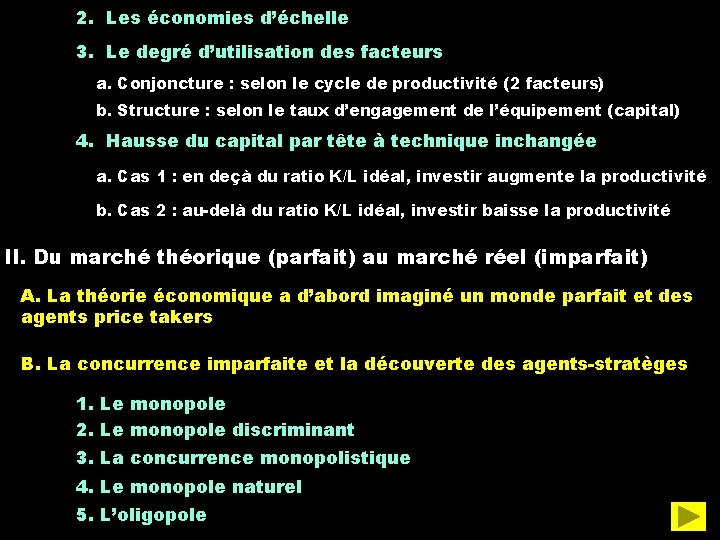 2. Les économies d'échelle

3. Le degré d'utilisation des facteurs

a. Conjoncture : selon le cycle de productivité (2 facteurs)

b. Structure : selon le taux d'engagement de l'équipement (capital)

4. Hausse du capital par tête à technique inchangée

a. Cas 1 : en deçà du ratio K/L idéal, investir augmente la productivité

b. Cas 2 : au-delà du ratio K/L idéal, investir baisse la productivité

II. Du marché théorique (parfait) au marché réel (imparfait)

A. La théorie économique a d'abord imaginé un monde parfait et des agents price takers

B. La concurrence imparfaite et la découverte des agents-stratèges

1. Le monopole

2. Le monopole discriminant

3. La concurrence monopolistique

4. Le monopole naturel

5. L'oligopole